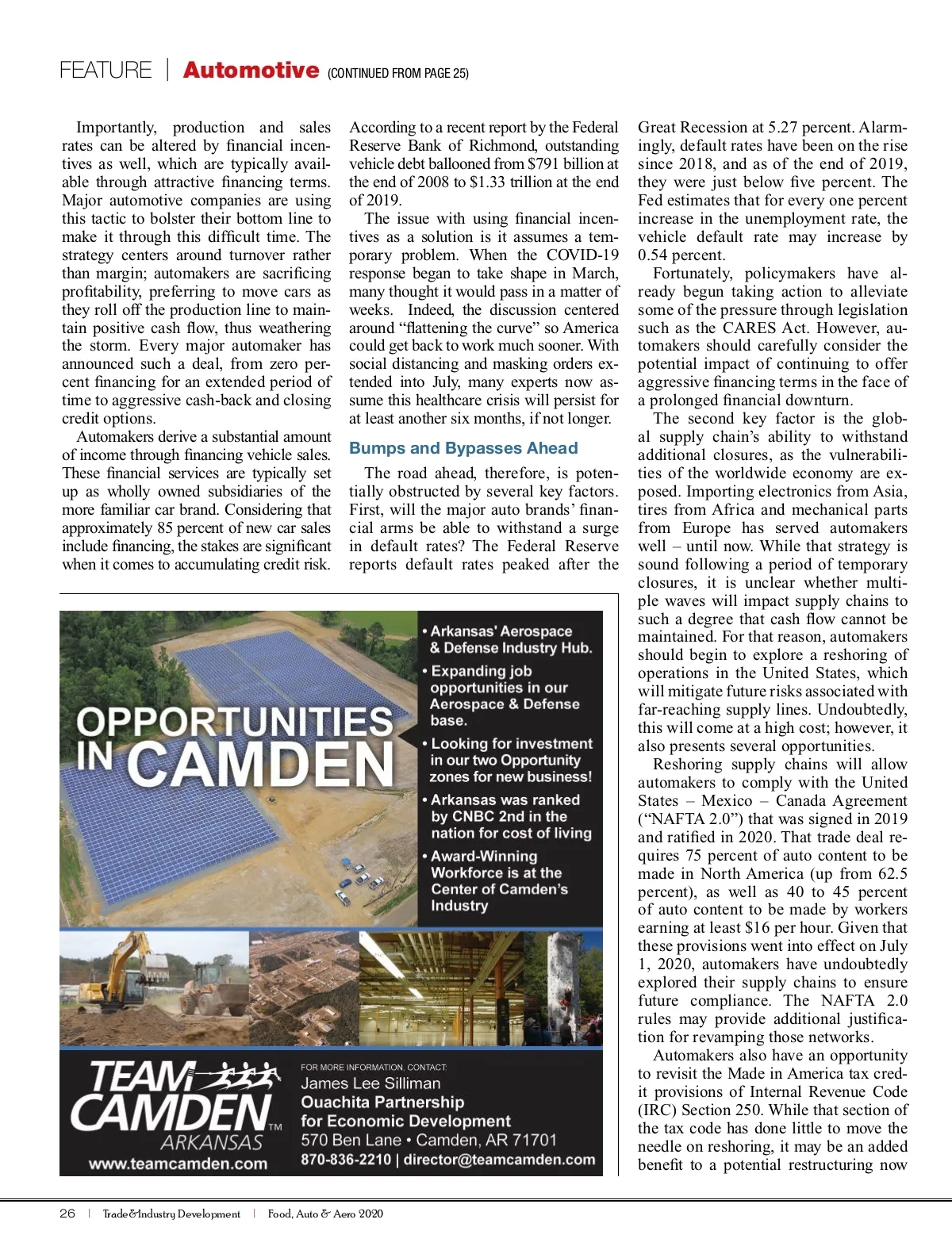 FEATURE | Automotive (CONTINUED FROM PAGE 25)

Importantly, production and sales rates can be altered by financial incentives as well, which are typically available through attractive financing terms. Major automotive companies are using this tactic to bolster their bottom line to make it through this difficult time. The strategy centers around turnover rather than margin; automakers are sacrificing profitability, preferring to move cars as they roll off the production line to maintain positive cash flow, thus weathering the storm. Every major automaker has announced such a deal, from zero percent financing for an extended period of time to aggressive cash-back and closing credit options.

Automakers derive a substantial amount of income through financing vehicle sales. These financial services are typically set up as wholly owned subsidiaries of the more familiar car brand. Considering that approximately 85 percent of new car sales include financing, the stakes are significant when it comes to accumulating credit risk. According to a recent report by the Federal Reserve Bank of Richmond, outstanding vehicle debt ballooned from $791 billion at the end of 2008 to $1.33 trillion at the end of 2019.

The issue with using financial incentives as a solution is it assumes a temporary problem. When the COVID-19 response began to take shape in March, many thought it would pass in a matter of weeks. Indeed, the discussion centered around “flattening the curve” so America could get back to work much sooner. With social distancing and masking orders extended into July, many experts now assume this healthcare crisis will persist for at least another six months, if not longer.

Bumps and Bypasses Ahead

The road ahead, therefore, is potentially obstructed by several key factors. First, will the major auto brands’ financial arms be able to withstand a surge in default rates? The Federal Reserve reports default rates peaked after the Great Recession at 5.27 percent. Alarmingly, default rates have been on the rise since 2018, and as of the end of 2019, they were just below five percent. The Fed estimates that for every one percent increase in the unemployment rate, the vehicle default rate may increase by 0.54 percent.

Fortunately, policymakers have already begun taking action to alleviate some of the pressure through legislation such as the CARES Act. However, automakers should carefully consider the potential impact of continuing to offer aggressive financing terms in the face of a prolonged financial downturn.

The second key factor is the global supply chain’s ability to withstand additional closures, as the vulnerabilities of the worldwide economy are exposed. Importing electronics from Asia, tires from Africa and mechanical parts from Europe has served automakers well – until now. While that strategy is sound following a period of temporary closures, it is unclear whether multiple waves will impact supply chains to such a degree that cash flow cannot be maintained. For that reason, automakers should begin to explore a reshoring of operations in the United States, which will mitigate future risks associated with far-reaching supply lines. Undoubtedly, this will come at a high cost; however, it also presents several opportunities.

Reshoring supply chains will allow automakers to comply with the United States – Mexico – Canada Agreement (“NAFTA 2.0”) that was signed in 2019 and ratified in 2020. That trade deal requires 75 percent of auto content to be made in North America (up from 62.5 percent), as well as 40 to 45 percent of auto content to be made by workers earning at least $16 per hour. Given that these provisions went into effect on July 1, 2020, automakers have undoubtedly explored their supply chains to ensure future compliance. The NAFTA 2.0 rules may provide additional justification for revamping those networks.

Automakers also have an opportunity to revisit the Made in America tax credit provisions of Internal Revenue Code (IRC) Section 250. While that section of the tax code has done little to move the needle on reshoring, it may be an added benefit to a potential restructuring now

OPPORTUNITIES IN CAMDEN

• Arkansas' Aerospace & Defense Industry Hub.
• Expanding job opportunities in our Aerospace & Defense base.
• Looking for investment in our two Opportunity zones for new business!
• Arkansas was ranked by CNBC 2nd in the nation for cost of living
• Award-Winning Workforce is at the Center of Camden’s Industry

TEAM CAMDEN™ ARKANSAS
www.teamcamden.com

FOR MORE INFORMATION, CONTACT:
James Lee Silliman
Ouachita Partnership for Economic Development
570 Ben Lane • Camden, AR 71701
870-836-2210 | director@teamcamden.com

26 | Trade&Industry Development | Food, Auto & Aero 2020